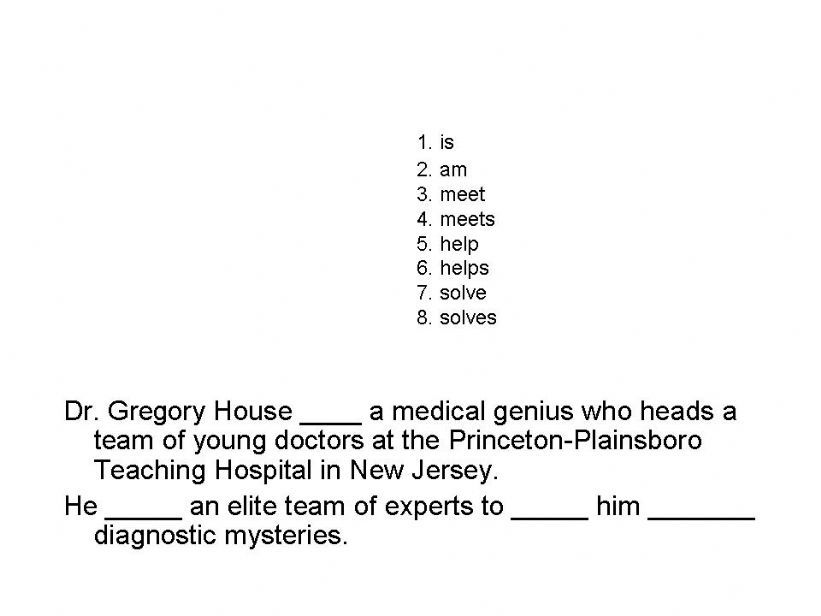 1. is
2. am
3. meet
4. meets
5. help
6. helps
7. solve
8. solves

Dr. Gregory House ____ a medical genius who heads a team of young doctors at the Princeton-Plainsboro Teaching Hospital in New Jersey.

He _____ an elite team of experts to _____ him _______ diagnostic mysteries.